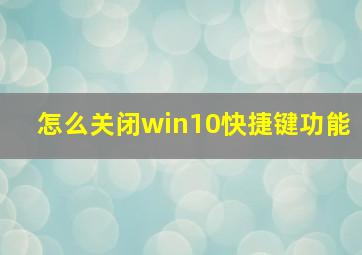 怎么关闭win10快捷键功能